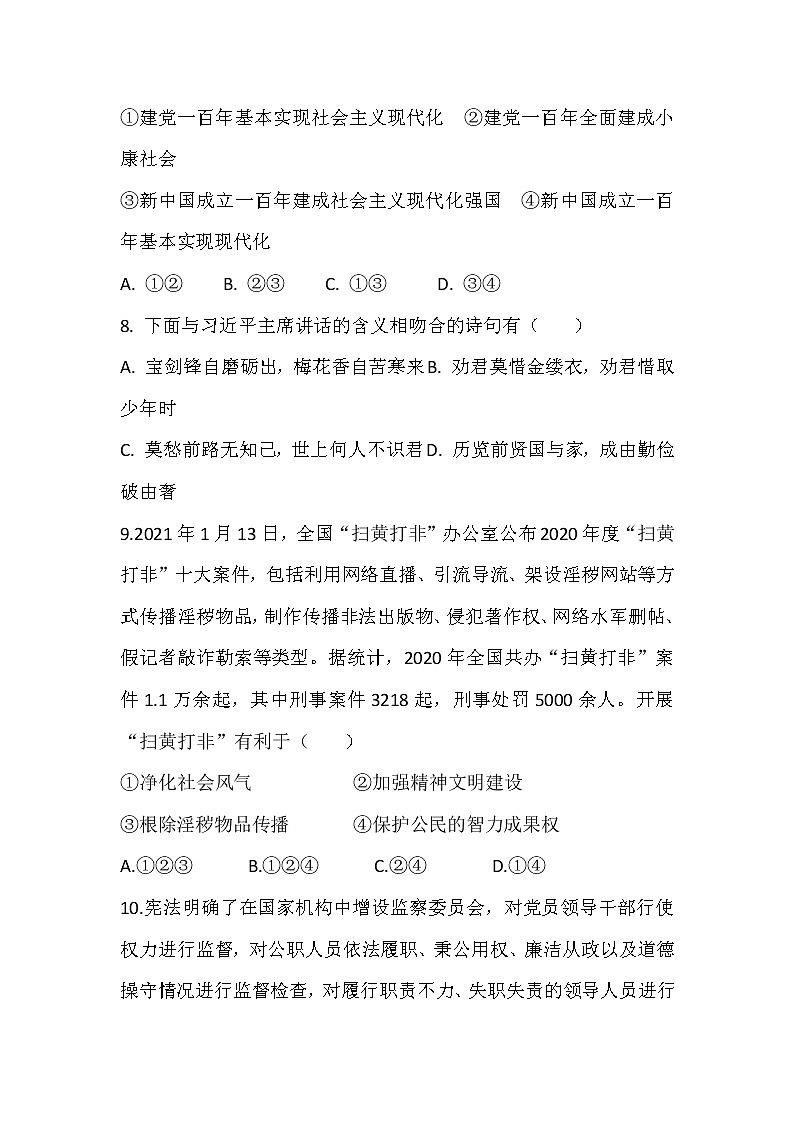 ①建党一百年基本实现社会主义现代化　②建党一百年全面建成小康社会

③新中国成立一百年建成社会主义现代化强国　④新中国成立一百年基本实现现代化

A. ①②　　B. ②③　　C. ①③　　D. ③④

8. 下面与习近平主席讲话的含义相吻合的诗句有（　　）

A. 宝剑锋自磨砺出，梅花香自苦寒来 B. 劝君莫惜金缕衣，劝君惜取少年时

C. 莫愁前路无知己，世上何人不识君 D. 历览前贤国与家，成由勤俭破由奢

9.2021 年 1 月 13 日，全国“扫黄打非”办公室公布 2020 年度“扫黄打非”十大案件，包括利用网络直播、引流导流、架设淫秽网站等方式传播淫秽物品，制作传播非法出版物、侵犯著作权、网络水军删帖、假记者敲诈勒索等类型。据统计，2020 年全国共办“扫黄打非”案件 1.1 万余起，其中刑事案件 3218 起，刑事处罚 5000 余人。开展“扫黄打非”有利于（　　）

①净化社会风气　　　　②加强精神文明建设

③根除淫秽物品传播　　　　④保护公民的智力成果权

A.①②③　　B.①②④　　C.②④　　D.①④

10.宪法明确了在国家机构中增设监察委员会，对党员领导干部行使权力进行监督，对公职人员依法履职、秉公用权、廉洁从政以及道德操守情况进行监督检查，对履行职责不力、失职失责的领导人员进行